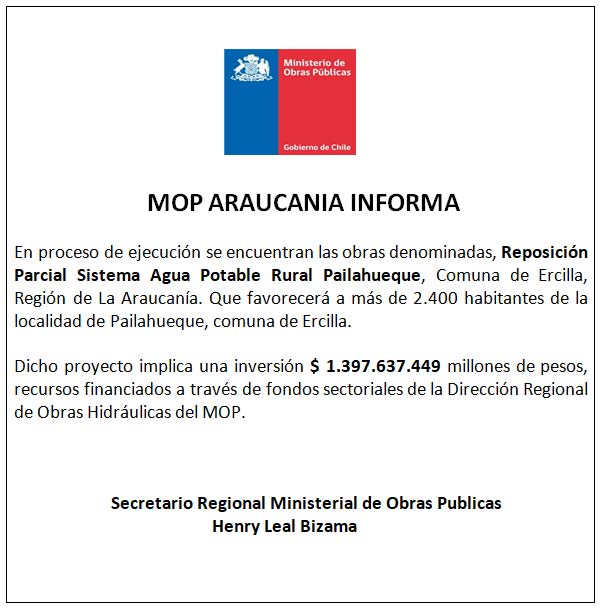 Ministerio de Obras Públicas

Gobierno de Chile

MOP ARAUCANIA INFORMA

En proceso de ejecución se encuentran las obras denominadas, Reposición Parcial Sistema Agua Potable Rural Pailahueque, Comuna de Ercilla, Región de La Araucanía. Que favorecerá a más de 2.400 habitantes de la localidad de Pailahueque, comuna de Ercilla.

Dicho proyecto implica una inversión $ 1.397.637.449 millones de pesos, recursos financiados a través de fondos sectoriales de la Dirección Regional de Obras Hidráulicas del MOP.

Secretario Regional Ministerial de Obras Publicas
Henry Leal Bizama